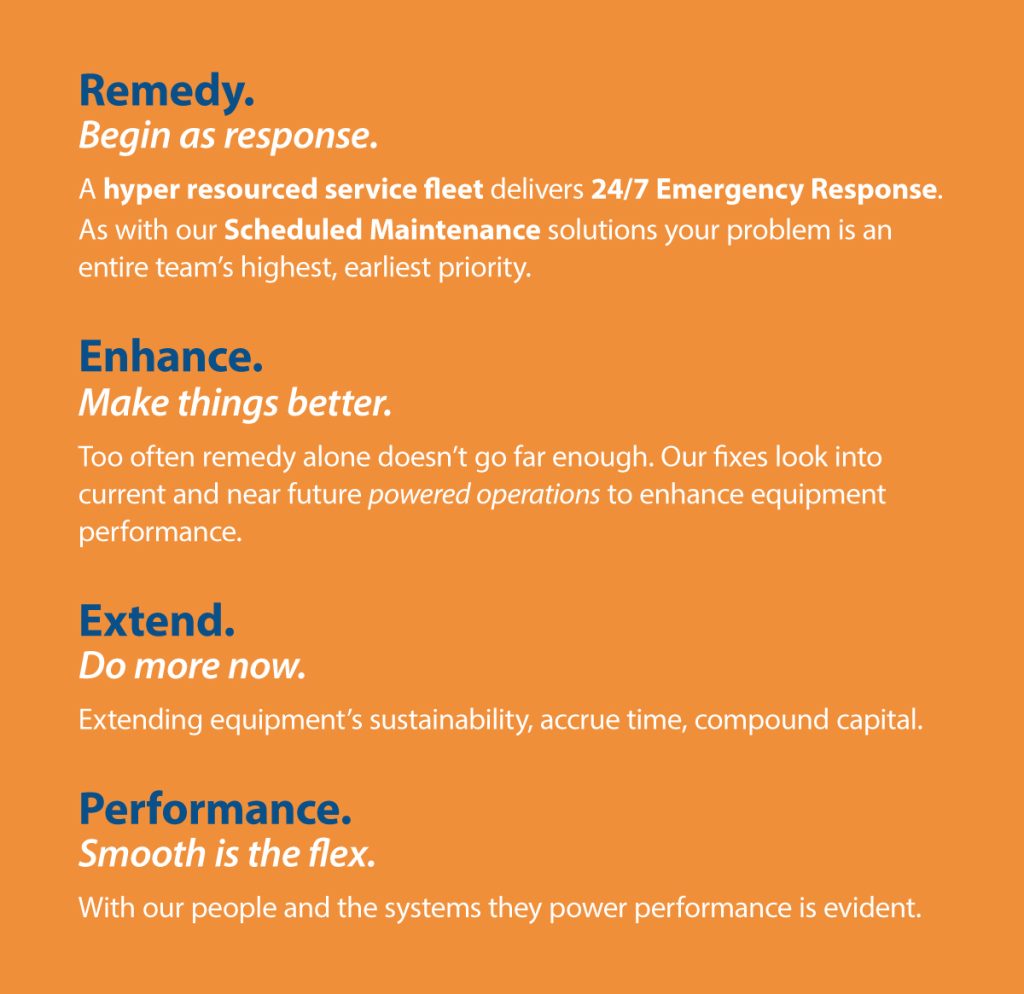 Remedy.
Begin as response.

A hyper resourced service fleet delivers 24/7 Emergency Response. As with our Scheduled Maintenance solutions your problem is an entire team's highest, earliest priority.

Enhance.
Make things better.

Too often remedy alone doesn't go far enough. Our fixes look into current and near future powered operations to enhance equipment performance.

Extend.
Do more now.

Extending equipment's sustainability, accrue time, compound capital.

Performance.
Smooth is the flex.

With our people and the systems they power performance is evident.